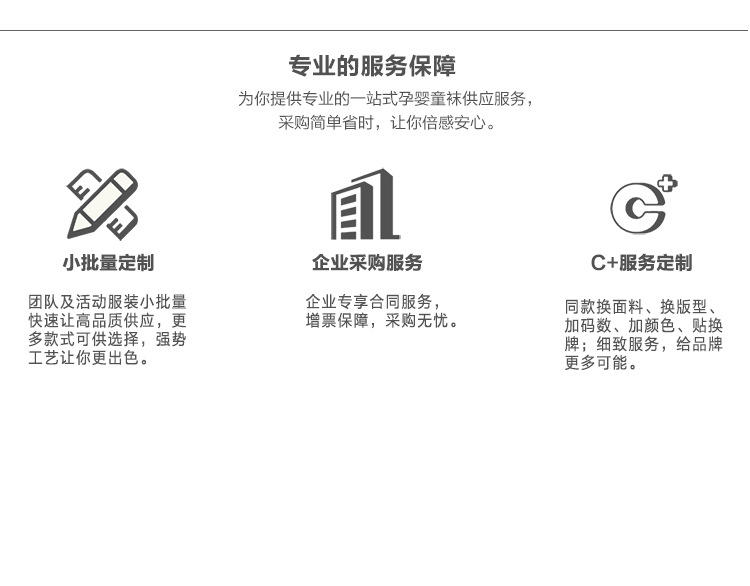 专业的服务保障

为你提供专业的一站式孕婴童袜供应服务，采购简单省时，让你倍感安心。

小批量定制

团队及活动服装小批量快速让高品质供应，更多款式可供选择，强势工艺让你更出色。

企业采购服务

企业专享合同服务，增票保障，采购无忧。

C+服务定制

同款换面料、换版型、加码数、加颜色、贴换牌；细致服务，给品牌更多可能。